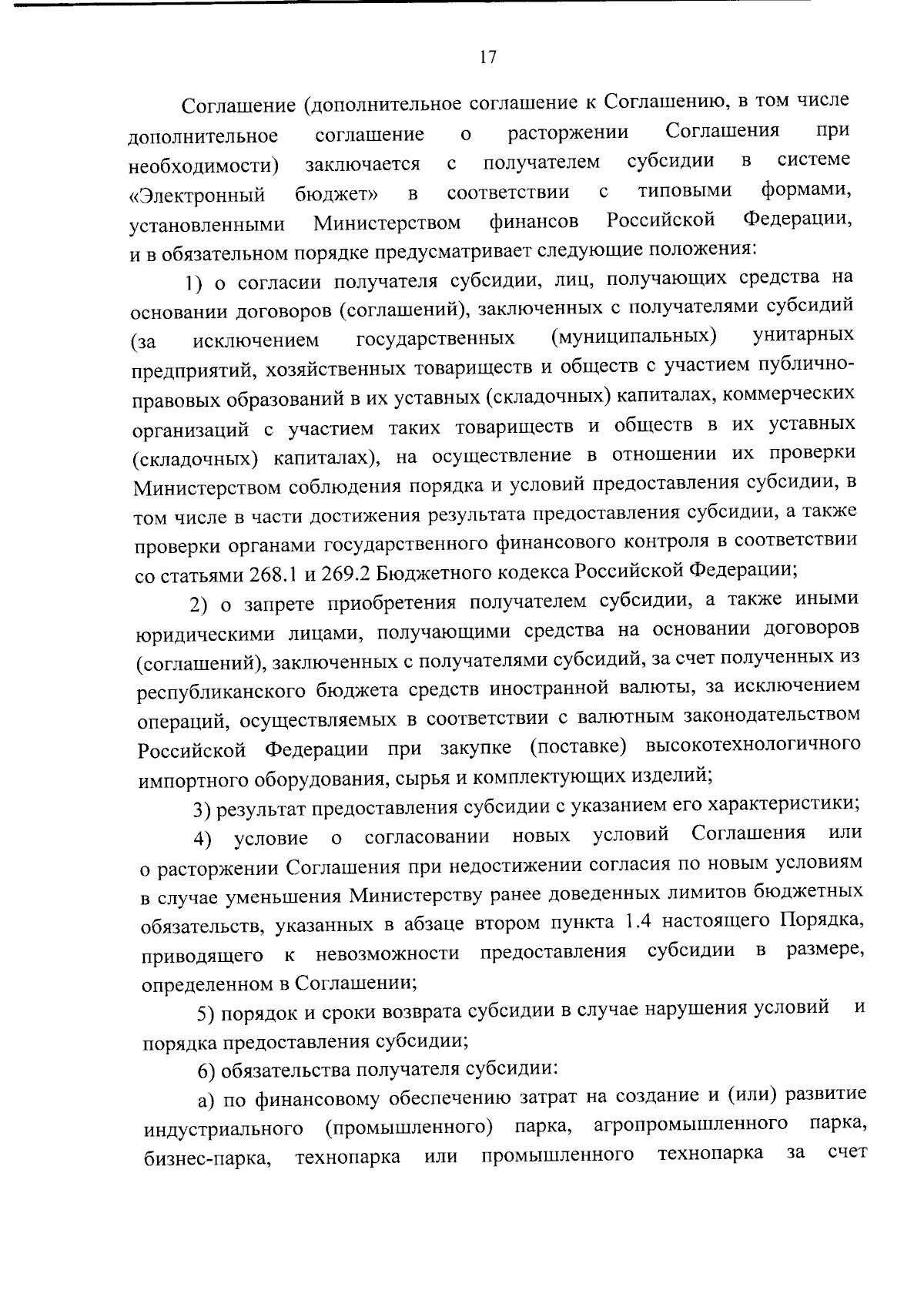 17

Соглашение (дополнительное соглашение к Соглашению, в том числе дополнительное соглашение о расторжении Соглашения при необходимости) заключается с получателем субсидии в системе «Электронный бюджет» в соответствии с типовыми формами, установленными Министерством финансов Российской Федерации, и в обязательном порядке предусматривает следующие положения:

1) о согласии получателя субсидии, лиц, получающих средства на основании договоров (соглашений), заключенных с получателями субсидий (за исключением государственных (муниципальных) унитарных предприятий, хозяйственных товариществ и обществ с участием публично-правовых образований в их уставных (складочных) капиталах, коммерческих организаций с участием таких товариществ и обществ в их уставных (складочных) капиталах), на осуществление в отношении их проверки Министерством соблюдения порядка и условий предоставления субсидии, в том числе в части достижения результата предоставления субсидии, а также проверки органами государственного финансового контроля в соответствии со статьями 268.1 и 269.2 Бюджетного кодекса Российской Федерации;

2) о запрете приобретения получателем субсидии, а также иными юридическими лицами, получающими средства на основании договоров (соглашений), заключенных с получателями субсидий, за счет полученных из республиканского бюджета средств иностранной валюты, за исключением операций, осуществляемых в соответствии с валютным законодательством Российской Федерации при закупке (поставке) высокотехнологичного импортного оборудования, сырья и комплектующих изделий;

3) результат предоставления субсидии с указанием его характеристики;

4) условие о согласовании новых условий Соглашения или о расторжении Соглашения при недостижении согласия по новым условиям в случае уменьшения Министерству ранее доведенных лимитов бюджетных обязательств, указанных в абзаце втором пункта 1.4 настоящего Порядка, приводящего к невозможности предоставления субсидии в размере, определенном в Соглашении;

5) порядок и сроки возврата субсидии в случае нарушения условий и порядка предоставления субсидии;

6) обязательства получателя субсидии:

а) по финансовому обеспечению затрат на создание и (или) развитие индустриального (промышленного) парка, агропромышленного парка, бизнес-парка, технопарка или промышленного технопарка за счет